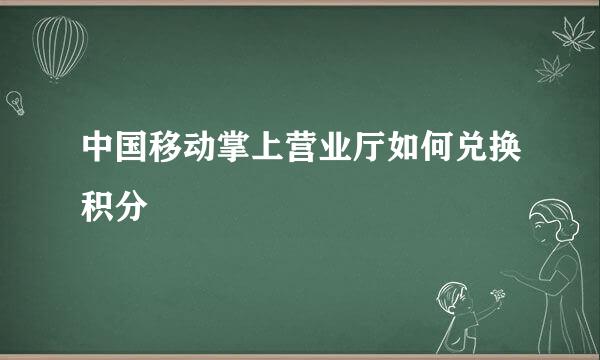 中国移动掌上营业厅如何兑换积分